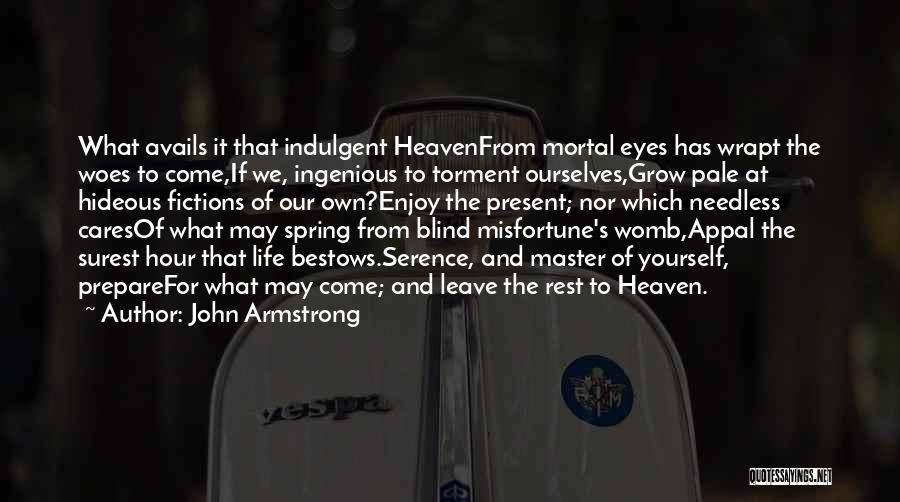 What avails it that indulgent HeavenFrom mortal eyes has wrapt the woes to come,If we, ingenious to torment ourselves,Grow pale at hideous fictions of our own?Enjoy the present; nor which needless caresOf what may spring from blind misfortune's womb,Appal the surest hour that life bestows.Serence, and master of yourself, prepareFor what may come; and leave the rest to Heaven.

~ Author: John Armstrong

vespa

QUOTESSAYINGS.NET